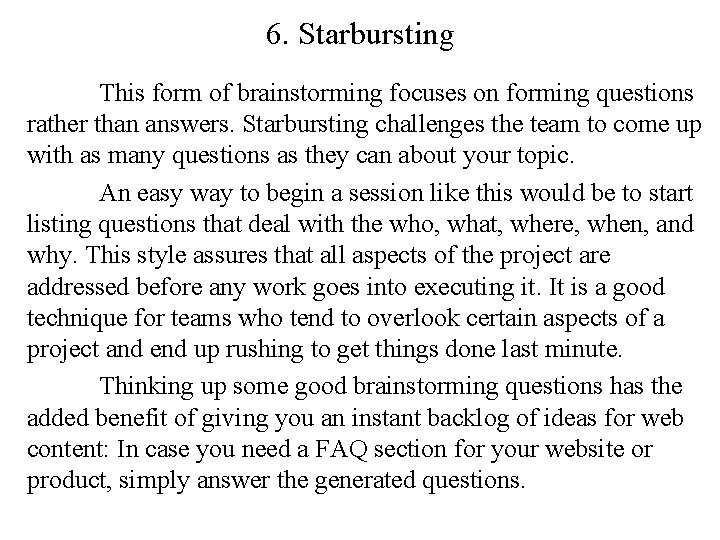 6. Starbursting

This form of brainstorming focuses on forming questions rather than answers. Starbursting challenges the team to come up with as many questions as they can about your topic.

An easy way to begin a session like this would be to start listing questions that deal with the who, what, where, when, and why. This style assures that all aspects of the project are addressed before any work goes into executing it. It is a good technique for teams who tend to overlook certain aspects of a project and end up rushing to get things done last minute.

Thinking up some good brainstorming questions has the added benefit of giving you an instant backlog of ideas for web content: In case you need a FAQ section for your website or product, simply answer the generated questions.